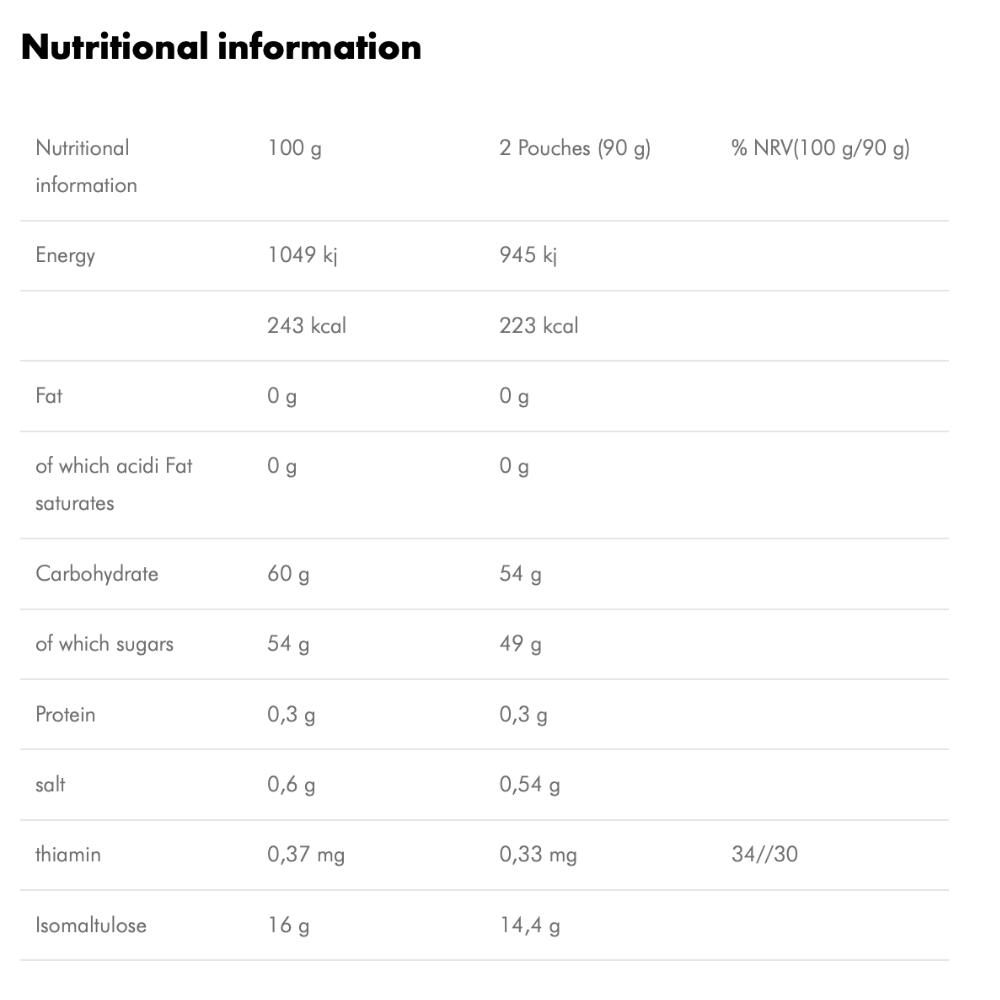 Nutritional information

| Nutritional information | 100 g | 2 Pouches (90 g) | % NRV(100 g/90 g) |
|---|---|---|---|
| Energy | 1049 kj | 945 kj | |
| | 243 kcal | 223 kcal | |
| Fat | 0 g | 0 g | |
| of which acidi Fat saturates | 0 g | 0 g | |
| Carbohydrate | 60 g | 54 g | |
| of which sugars | 54 g | 49 g | |
| Protein | 0,3 g | 0,3 g | |
| salt | 0,6 g | 0,54 g | |
| thiamin | 0,37 mg | 0,33 mg | 34//30 |
| Isomaltulose | 16 g | 14,4 g | |